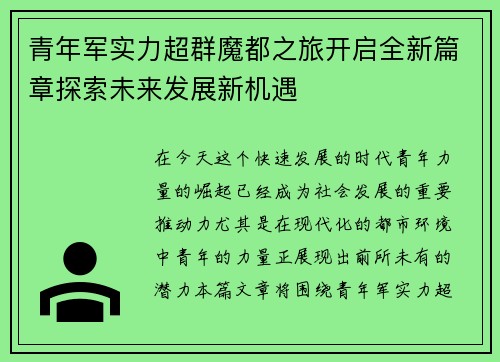 青年军实力超群魔都之旅开启全新篇章探索未来发展新机遇

在今天这个快速发展的时代青年力量的崛起已经成为社会发展的重要推动力尤其是在现代化的都市环境中青年的力量正展现出前所未有的潜力本篇文章将围绕青年军实力超